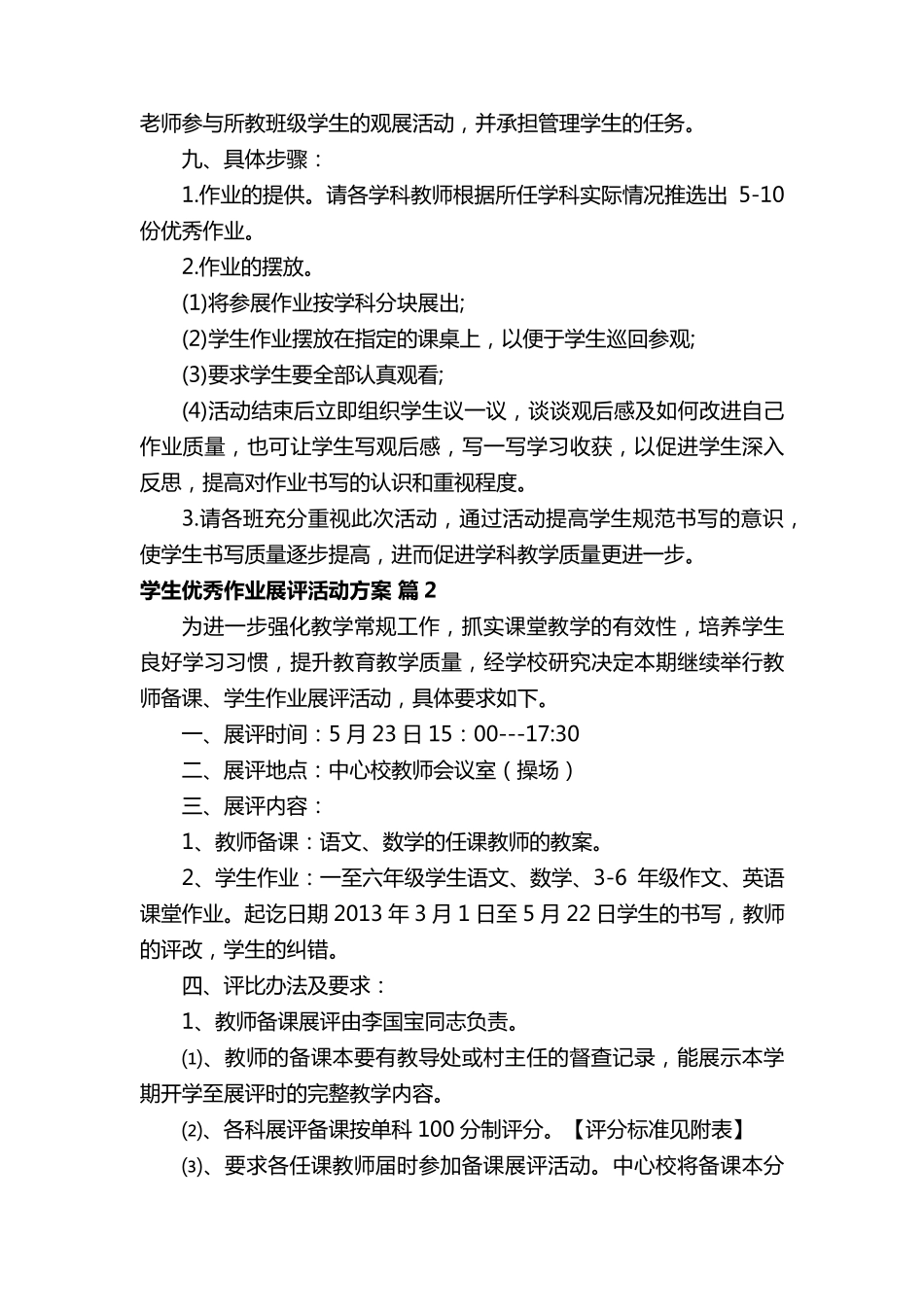 老师参与所教班级学生的观展活动，并承担管理学生的任务。

九、具体步骤：

1.作业的提供。请各学科教师根据所任学科实际情况推选出5-10份优秀作业。

2.作业的摆放。

(1)将参展作业按学科分块展出;

(2)学生作业摆放在指定的课桌上，以便于学生巡回参观;

(3)要求学生要全部认真观看;

(4)活动结束后立即组织学生议一议，谈谈观后感及如何改进自己作业质量，也可让学生写观后感，写一写学习收获，以促进学生深入反思，提高对作业书写的认识和重视程度。

3.请各班充分重视此次活动，通过活动提高学生规范书写的意识，使学生书写质量逐步提高，进而促进学科教学质量更进一步。

学生优秀作业展评活动方案 篇2

为进一步强化教学常规工作，抓实课堂教学的有效性，培养学生良好学习习惯，提升教育教学质量，经学校研究决定本期继续举行教师备课、学生作业展评活动，具体要求如下。

一、展评时间：5月23日15：00---17:30

二、展评地点：中心校教师会议室（操场）

三、展评内容：

1、教师备课：语文、数学的任课教师的教案。

2、学生作业：一至六年级学生语文、数学、3-6年级作文、英语课堂作业。起讫日期2013年3月1日至5月22日学生的书写，教师的评改，学生的纠错。

四、评比办法及要求：

1、教师备课展评由李国宝同志负责。

⑴、教师的备课本要有教导处或村主任的督查记录，能展示本学期开学至展评时的完整教学内容。

⑵、各科展评备课按单科100分制评分。【评分标准见附表】

⑶、要求各任课教师届时参加备课展评活动。中心校将备课本分